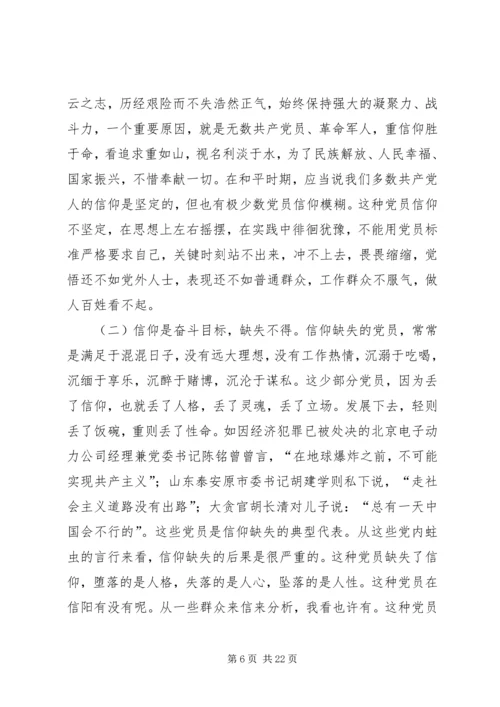 云之志，历经艰险而不失浩然正气，始终保持强大的凝聚力、战斗力，一个重要原因，就是无数共产党员、革命军人，重信仰胜于命，看追求重如山，视名利淡于水，为了民族解放、人民幸福、国家振兴，不惜奉献一切。在和平时期，应当说我们多数共产党人的信仰是坚定的，但也有极少数党员信仰模糊。这种党员信仰不坚定，在思想上左右摇摆，在实践中徘徊犹豫，不能用党员标准严格要求自己，关键时刻站不出来，冲不上去，畏畏缩缩，觉悟还不如党外人士，表现还不如普通群众，工作群众不服气，做人百姓看不起。

（二）信仰是奋斗目标，缺失不得。信仰缺失的党员，常常是满足于混混日子，没有远大理想，没有工作热情，沉溺于吃喝，沉缅于享乐，沉醉于赌博，沉沦于谋私。这少部分党员，因为丢了信仰，也就丢了人格，丢了灵魂，丢了立场。发展下去，轻则丢了饭碗，重则丢了性命。如因经济犯罪已被处决的北京电子动力公司经理兼党委书记陈铭曾曾言，“在地球爆炸之前，不可能实现共产主义”；山东泰安原市委书记胡建学则私下说，“走社会主义道路没有出路”；大贪官胡长清对儿子说：“总有一天中国会不行的”。这些党员是信仰缺失的典型代表。从这些党内蛀虫的言行来看，信仰缺失的后果是很严重的。这种党员缺失了信仰，堕落的是人格，失落的是人心，坠落的是人性。这种党员在信阳有没有呢。从一些群众来信来分析，我看也许有。这种党员

第 6 页 共 22 页